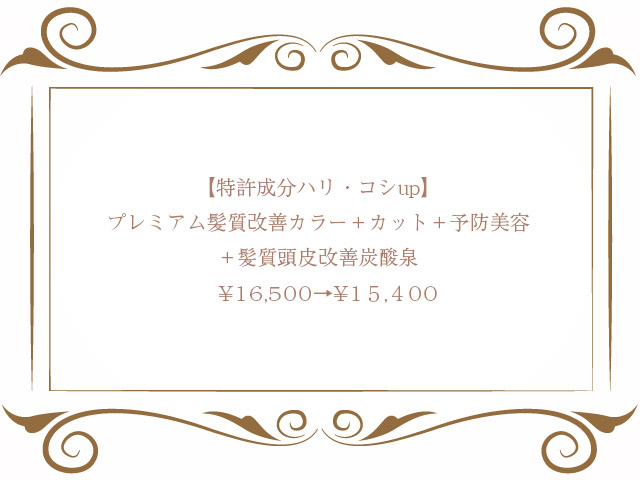 【特許成分ハリ・コシup】
プレミアム髪質改善カラー＋カット＋予防美容
＋髪質頭皮改善炭酸泉
¥16,500→¥１５,４００